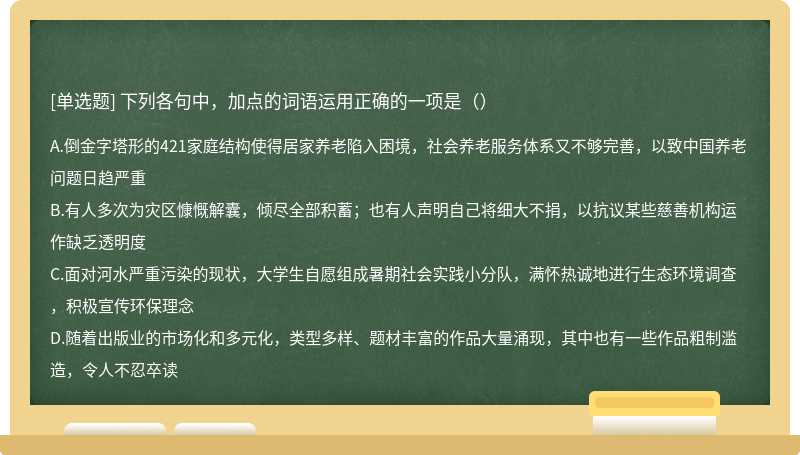 [单选题] 下列各句中，加点的词语运用正确的一项是（）

A.倒金字塔形的421家庭结构使得居家养老陷入困境，社会养老服务体系又不够完善，以致中国养老问题日趋严重
B.有人多次为灾区慷慨解囊，倾尽全部积蓄；也有人声明自己将细大不捐，以抗议某些慈善机构运作缺乏透明度
C.面对河水严重污染的现状，大学生自愿组成暑期社会实践小分队，满怀热诚地进行生态环境调查，积极宣传环保理念
D.随着出版业的市场化和多元化，类型多样、题材丰富的作品大量涌现，其中也有一些作品粗制滥造，令人不忍卒读